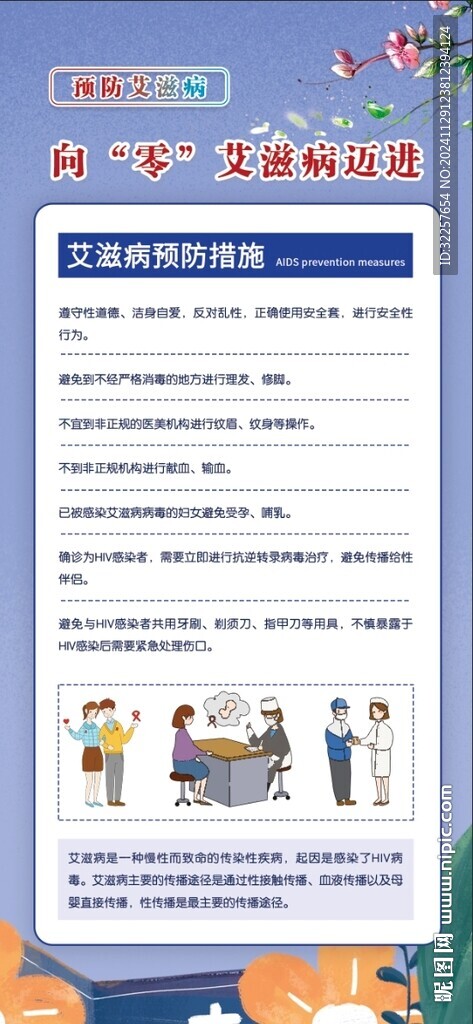 预防艾滋病

向“零”艾滋病迈进

艾滋病预防措施 AIDS prevention measures

遵守性道德、洁身自爱，反对乱性，正确使用安全套，进行安全性行为。

避免到不经严格消毒的地方进行理发、修脚。

不宜到非正规的医美机构进行纹眉、纹身等操作。

不到非正规机构进行献血、输血。

已被感染艾滋病病毒的妇女避免受孕、哺乳。

确诊为HIV感染者，需要立即进行抗逆转录病毒治疗，避免传播给性伴侣。

避免与HIV感染者共用牙刷、剃须刀、指甲刀等用具，不慎暴露于HIV感染后需要紧急处理伤口。

艾滋病是一种慢性而致命的传染性疾病，起因是感染了HIV病毒。艾滋病主要的传播途径是通过性接触传播、血液传播以及母婴直接传播，性传播是最主要的传播途径。

ID:32257654 NO:20241129123812394124

昵图网 www.nipic.com